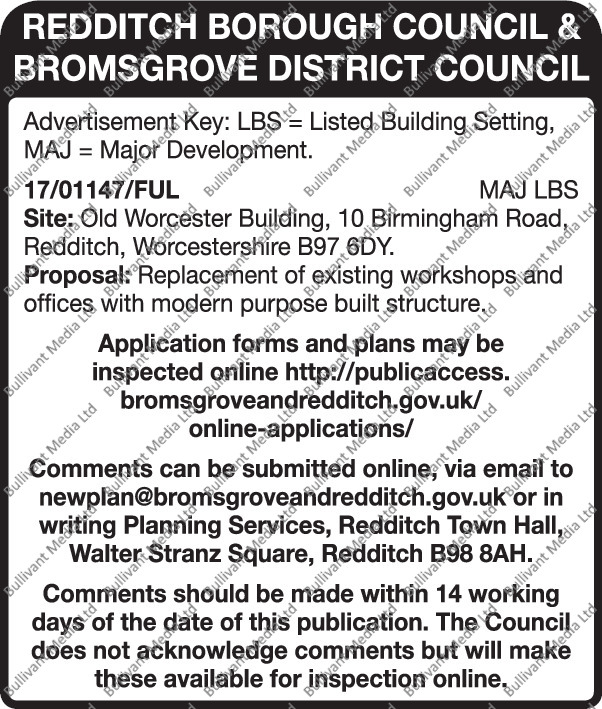 REDDITCH BOROUGH COUNCIL & BROMSGROVE DISTRICT COUNCIL

Advertisement Key: LBS = Listed Building Setting, MAJ = Major Development.

17/01147/FUL MAJ LBS
Site: Old Worcester Building, 10 Birmingham Road, Redditch, Worcestershire B97 6DY.
Proposal: Replacement of existing workshops and offices with modern purpose built structure.

Application forms and plans may be inspected online http://publicaccess.bromsgroveandredditch.gov.uk/online-applications/

Comments can be submitted online, via email to newplan@bromsgroveandredditch.gov.uk or in writing Planning Services, Redditch Town Hall, Walter Stranz Square, Redditch B98 8AH.

Comments should be made within 14 working days of the date of this publication. The Council does not acknowledge comments but will make these available for inspection online.

Bullivant Media Ltd